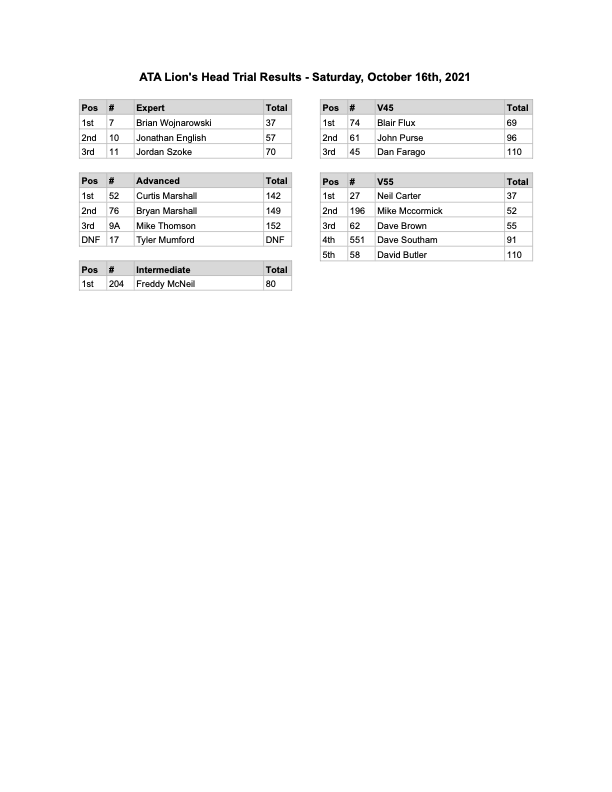 ATA Lion's Head Trial Results - Saturday, October 16th, 2021

| Pos | # | Expert | Total |
|---|---|---|---|
| 1st | 7 | Brian Wojnarowski | 37 |
| 2nd | 10 | Jonathan English | 57 |
| 3rd | 11 | Jordan Szoke | 70 |

| Pos | # | Advanced | Total |
|---|---|---|---|
| 1st | 52 | Curtis Marshall | 142 |
| 2nd | 76 | Bryan Marshall | 149 |
| 3rd | 9A | Mike Thomson | 152 |
| DNF | 17 | Tyler Mumford | DNF |

| Pos | # | Intermediate | Total |
|---|---|---|---|
| 1st | 204 | Freddy McNeil | 80 |

| Pos | # | V45 | Total |
|---|---|---|---|
| 1st | 74 | Blair Flux | 69 |
| 2nd | 61 | John Purse | 96 |
| 3rd | 45 | Dan Farago | 110 |

| Pos | # | V55 | Total |
|---|---|---|---|
| 1st | 27 | Neil Carter | 37 |
| 2nd | 196 | Mike Mccormick | 52 |
| 3rd | 62 | Dave Brown | 55 |
| 4th | 551 | Dave Southam | 91 |
| 5th | 58 | David Butler | 110 |